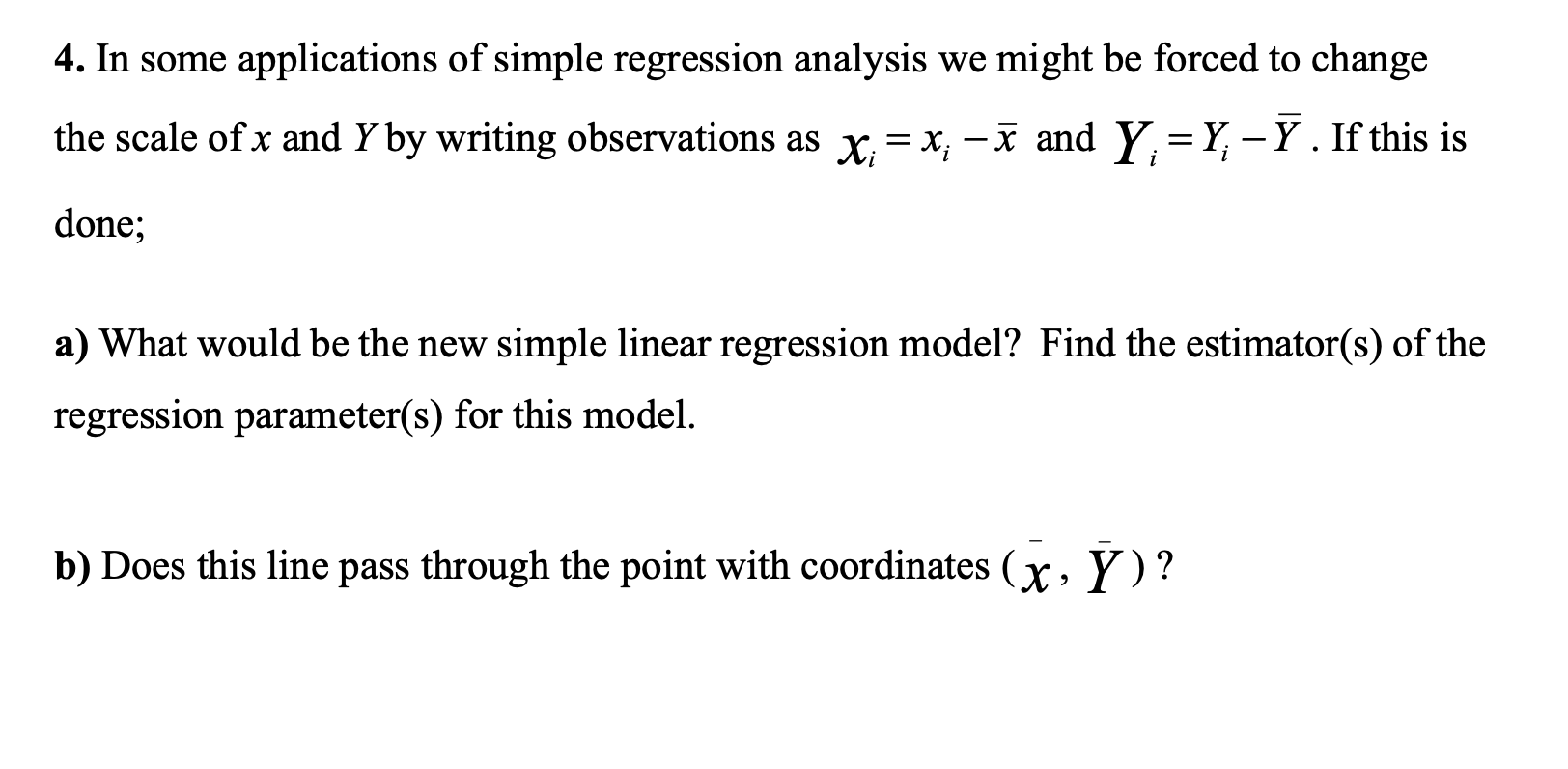 **4.** In some applications of simple regression analysis we might be forced to change the scale of $x$ and $Y$ by writing observations as $x_i = x_i - \bar{x}$ and $Y_i = Y_i - \bar{Y}$. If this is done;

**a)** What would be the new simple linear regression model? Find the estimator(s) of the regression parameter(s) for this model.

**b)** Does this line pass through the point with coordinates $(\bar{x}, \bar{Y})$?